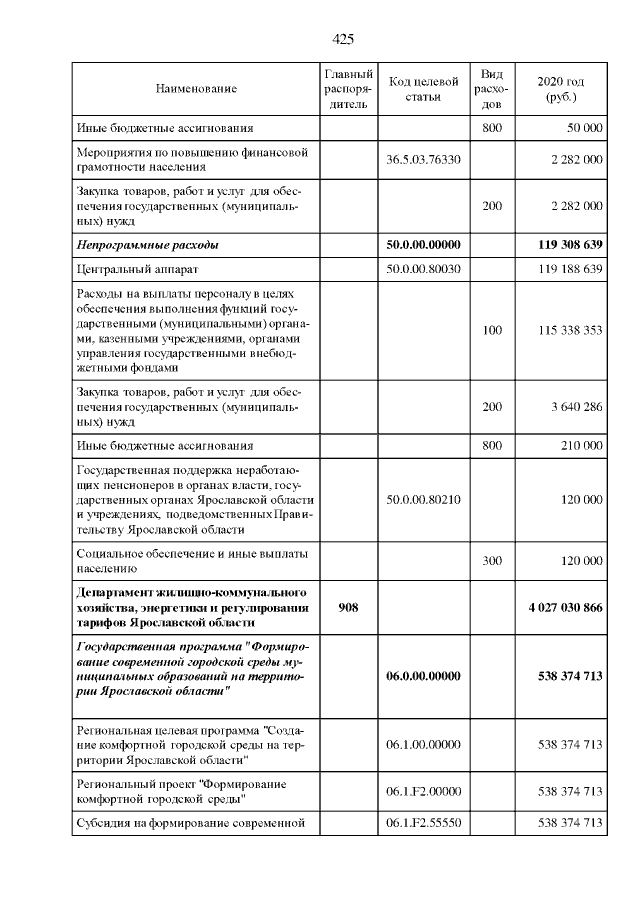 425

| Наименование | Главный распорядитель | Код целевой статьи | Вид расходов | 2020 год (руб.) |
|---|---|---|---|---|
| Иные бюджетные ассигнования | | | 800 | 50 000 |
| Мероприятия по повышению финансовой грамотности населения | | 36.5.03.76330 | | 2 282 000 |
| Закупка товаров, работ и услуг для обеспечения государственных (муниципальных) нужд | | | 200 | 2 282 000 |
| Непрограммные расходы | | 50.0.00.00000 | | 119 308 639 |
| Центральный аппарат | | 50.0.00.80030 | | 119 188 639 |
| Расходы на выплаты персоналу в целях обеспечения выполнения функций государственными (муниципальными) органами, казенными учреждениями, органами управления государственными внебюджетными фондами | | | 100 | 115 338 353 |
| Закупка товаров, работ и услуг для обеспечения государственных (муниципальных) нужд | | | 200 | 3 640 286 |
| Иные бюджетные ассигнования | | | 800 | 210 000 |
| Государственная поддержка неработающих пенсионеров в органах власти, государственных органах Ярославской области и учреждениях, подведомственных Правительству Ярославской области | | 50.0.00.80210 | | 120 000 |
| Социальное обеспечение и иные выплаты населению | | | 300 | 120 000 |
| Департамент жилищно-коммунального хозяйства, энергетики и регулирования тарифов Ярославской области | 908 | | | 4 027 030 866 |
| Государственная программа "Формирование современной городской среды муниципальных образований на территории Ярославской области" | | 06.0.00.00000 | | 538 374 713 |
| Региональная целевая программа "Создание комфортной городской среды на территории Ярославской области" | | 06.1.00.00000 | | 538 374 713 |
| Региональный проект "Формирование комфортной городской среды" | | 06.1.F2.00000 | | 538 374 713 |
| Субсидия на формирование современной | | 06.1.F2.55550 | | 538 374 713 |